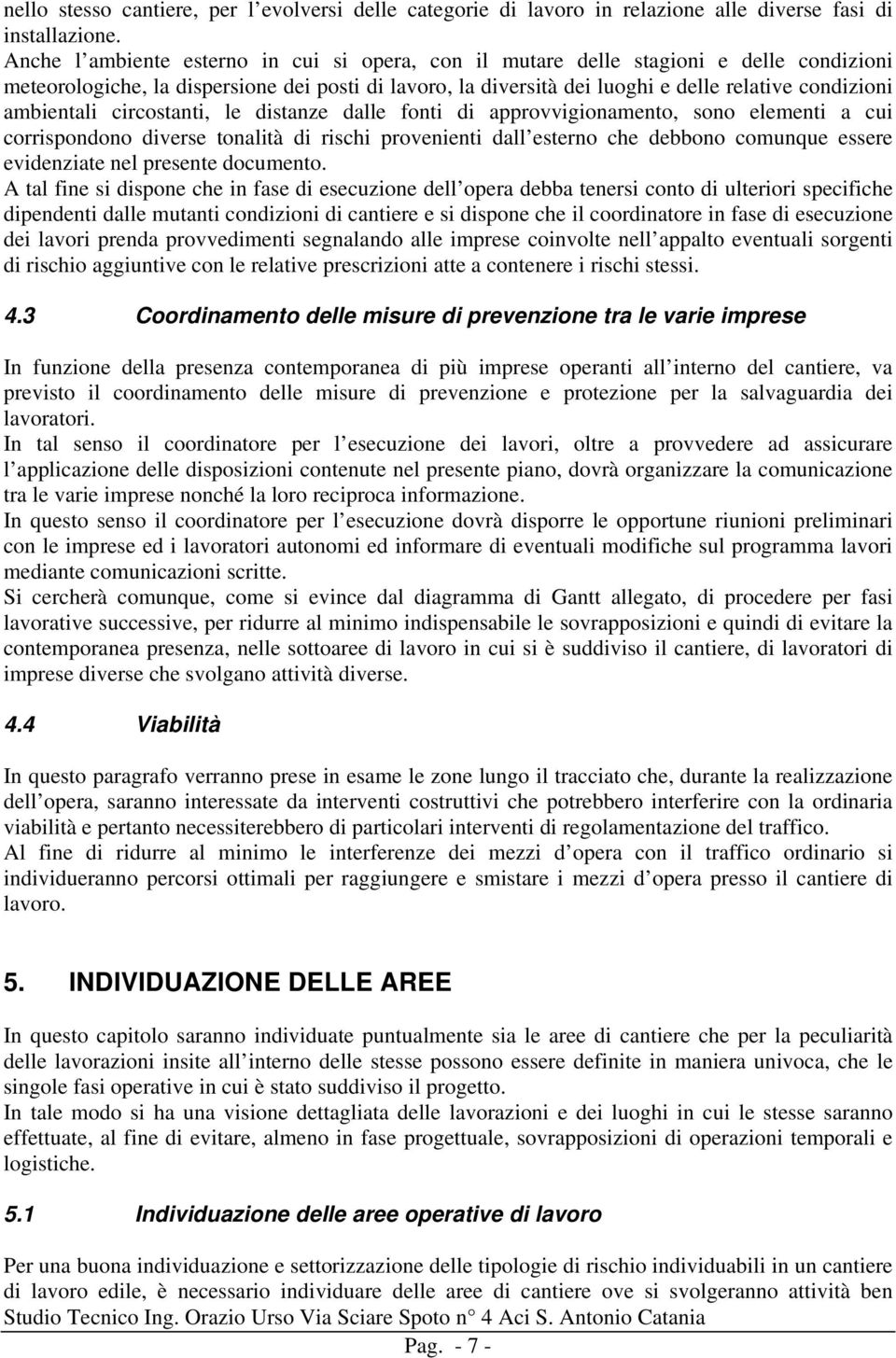 nello stesso cantiere, per l evolversi delle categorie di lavoro in relazione alle diverse fasi di installazione.
Anche l ambiente esterno in cui si opera, con il mutare delle stagioni e delle condizioni meteorologiche, la dispersione dei posti di lavoro, la diversità dei luoghi e delle relative condizioni ambientali circostanti, le distanze dalle fonti di approvvigionamento, sono elementi a cui corrispondono diverse tonalità di rischi provenienti dall esterno che debbono comunque essere evidenziate nel presente documento.
A tal fine si dispone che in fase di esecuzione dell opera debba tenersi conto di ulteriori specifiche dipendenti dalle mutanti condizioni di cantiere e si dispone che il coordinatore in fase di esecuzione dei lavori prenda provvedimenti segnalando alle imprese coinvolte nell appalto eventuali sorgenti di rischio aggiuntive con le relative prescrizioni atte a contenere i rischi stessi.

4.3 Coordinamento delle misure di prevenzione tra le varie imprese

In funzione della presenza contemporanea di più imprese operanti all interno del cantiere, va previsto il coordinamento delle misure di prevenzione e protezione per la salvaguardia dei lavoratori.
In tal senso il coordinatore per l esecuzione dei lavori, oltre a provvedere ad assicurare l applicazione delle disposizioni contenute nel presente piano, dovrà organizzare la comunicazione tra le varie imprese nonché la loro reciproca informazione.
In questo senso il coordinatore per l esecuzione dovrà disporre le opportune riunioni preliminari con le imprese ed i lavoratori autonomi ed informare di eventuali modifiche sul programma lavori mediante comunicazioni scritte.
Si cercherà comunque, come si evince dal diagramma di Gantt allegato, di procedere per fasi lavorative successive, per ridurre al minimo indispensabile le sovrapposizioni e quindi di evitare la contemporanea presenza, nelle sottoaree di lavoro in cui si è suddiviso il cantiere, di lavoratori di imprese diverse che svolgano attività diverse.

4.4 Viabilità

In questo paragrafo verranno prese in esame le zone lungo il tracciato che, durante la realizzazione dell opera, saranno interessate da interventi costruttivi che potrebbero interferire con la ordinaria viabilità e pertanto necessiterebbero di particolari interventi di regolamentazione del traffico.
Al fine di ridurre al minimo le interferenze dei mezzi d opera con il traffico ordinario si individueranno percorsi ottimali per raggiungere e smistare i mezzi d opera presso il cantiere di lavoro.

5. INDIVIDUAZIONE DELLE AREE

In questo capitolo saranno individuate puntualmente sia le aree di cantiere che per la peculiarità delle lavorazioni insite all interno delle stesse possono essere definite in maniera univoca, che le singole fasi operative in cui è stato suddiviso il progetto.
In tale modo si ha una visione dettagliata delle lavorazioni e dei luoghi in cui le stesse saranno effettuate, al fine di evitare, almeno in fase progettuale, sovrapposizioni di operazioni temporali e logistiche.

5.1 Individuazione delle aree operative di lavoro

Per una buona individuazione e settorizzazione delle tipologie di rischio individuabili in un cantiere di lavoro edile, è necessario individuare delle aree di cantiere ove si svolgeranno attività ben
Studio Tecnico Ing. Orazio Urso Via Sciare Spoto n° 4 Aci S. Antonio Catania
Pag. - 7 -